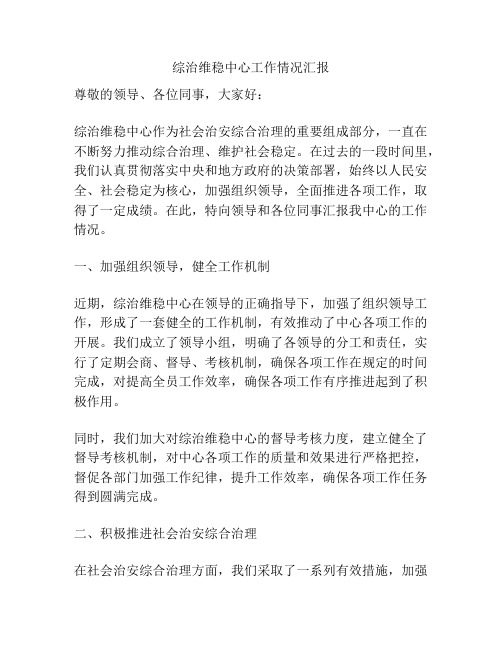 综治维稳中心工作情况汇报

尊敬的领导、各位同事，大家好：

综治维稳中心作为社会治安综合治理的重要组成部分，一直在不断努力推动综合治理、维护社会稳定。在过去的一段时间里，我们认真贯彻落实中央和地方政府的决策部署，始终以人民安全、社会稳定为核心，加强组织领导，全面推进各项工作，取得了一定成绩。在此，特向领导和各位同事汇报我中心的工作情况。

一、加强组织领导，健全工作机制

近期，综治维稳中心在领导的正确指导下，加强了组织领导工作，形成了一套健全的工作机制，有效推动了中心各项工作的开展。我们成立了领导小组，明确了各领导的分工和责任，实行了定期会商、督导、考核机制，确保各项工作在规定的时间完成，对提高全员工作效率，确保各项工作有序推进起到了积极作用。

同时，我们加大对综治维稳中心的督导考核力度，建立健全了督导考核机制，对中心各项工作的质量和效果进行严格把控，督促各部门加强工作纪律，提升工作效率，确保各项工作任务得到圆满完成。

二、积极推进社会治安综合治理

在社会治安综合治理方面，我们采取了一系列有效措施，加强